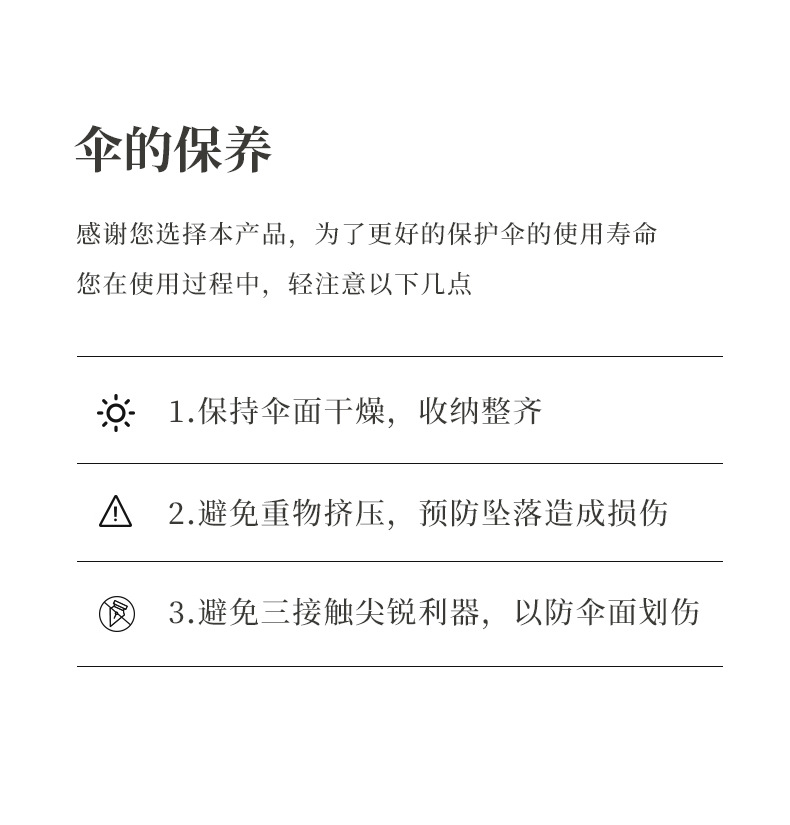 伞的保养

感谢您选择本产品，为了更好的保护伞的使用寿命
您在使用过程中，轻注意以下几点

1.保持伞面干燥，收纳整齐

2.避免重物挤压，预防坠落造成损伤

3.避免三接触尖锐利器，以防伞面划伤